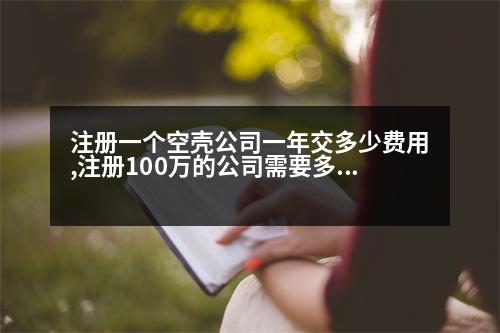 注册一个空壳公司一年交多少费用,注册100万的公司需要多...